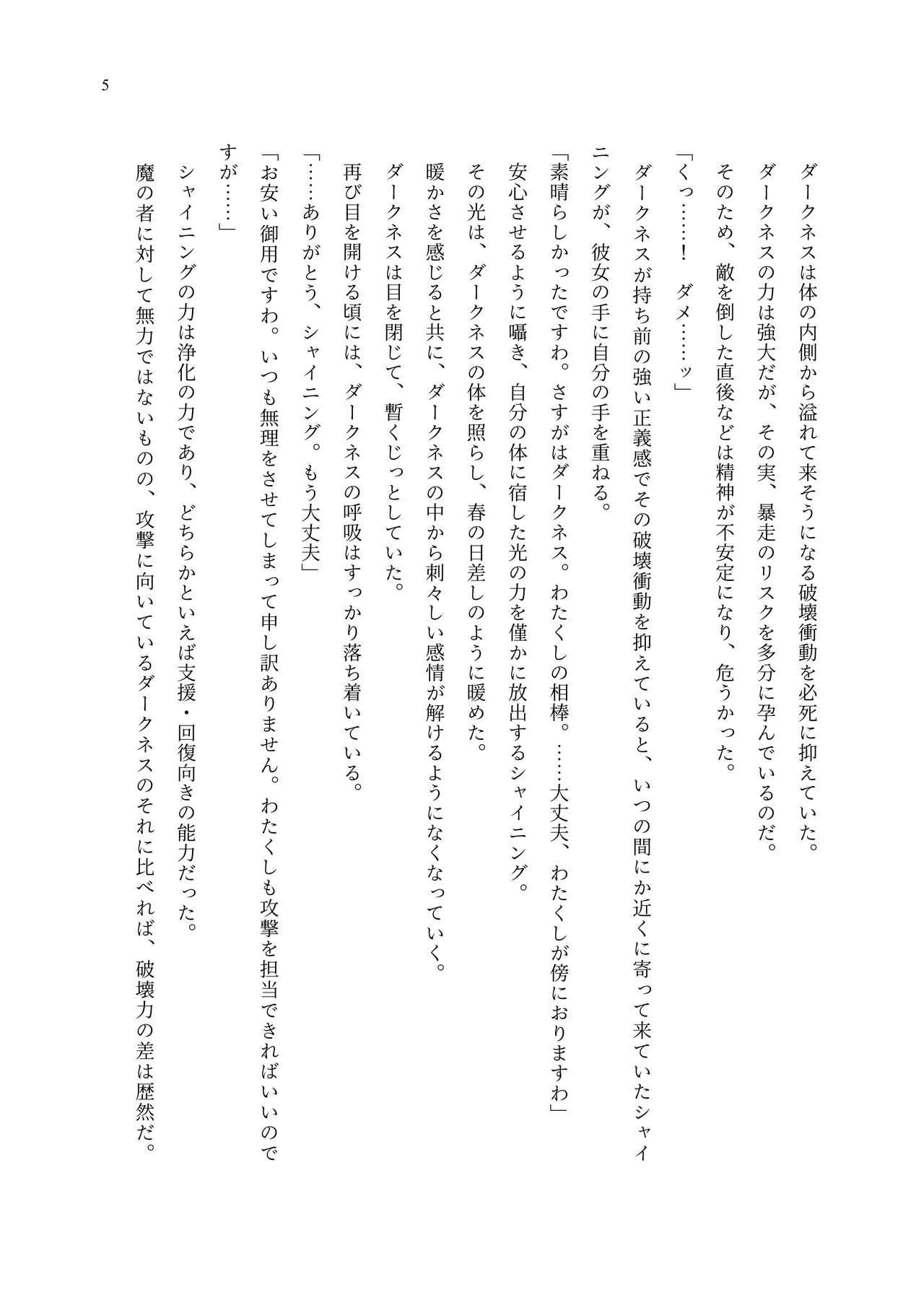 5

ダークネスは体の内側から溢れて来そうになる破壊衝動を必死に抑えていた。

ダークネスの力は強大だが、その実、暴走のリスクを多分に孕んでいるのだ。

そのため、敵を倒した直後などは精神が不安定になり、危うかった。

「くっ……！　ダメ……ッ」

ダークネスが持ち前の強い正義感でその破壊衝動を抑えていると、いつの間にか近くに寄って来ていたシャイニングが、彼女の手に自分の手を重ねる。

「素晴らしかったですわ。さすがはダークネス。わたくしの相棒。……大丈夫、わたくしが傍におりますわ」

安心させるように囁き、自分の体に宿した光の力を僅かに放出するシャイニング。

その光は、ダークネスの体を照らし、春の日差しのように暖めた。

暖かさを感じると共に、ダークネスの中から刺々しい感情が解けるようになくなっていく。

ダークネスは目を閉じて、暫くじっとしていた。

再び目を開ける頃には、ダークネスの呼吸はすっかり落ち着いている。

「……ありがとう、シャイニング。もう大丈夫」

「お安い御用ですわ。いつも無理をさせてしまって申し訳ありません。わたくしも攻撃を担当できればいいのですが……」

シャイニングの力は浄化の力であり、どちらかといえば支援・回復向きの能力だった。

魔の者に対して無力ではないものの、攻撃に向いているダークネスのそれに比べれば、破壊力の差は歴然だ。